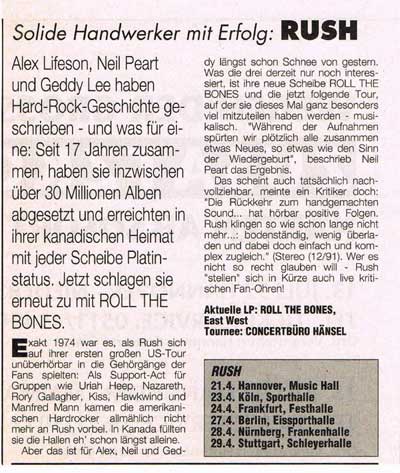 Solide Handwerker mit Erfolg: RUSH

Alex Lifeson, Neil Peart und Geddy Lee haben Hard-Rock-Geschichte geschrieben - und was für eine: Seit 17 Jahren zusammen, haben sie inzwischen über 30 Millionen Alben abgesetzt und erreichten in ihrer kanadischen Heimat mit jeder Scheibe Platinstatus. Jetzt schlagen sie erneut zu mit ROLL THE BONES.

Exakt 1974 war es, als Rush sich auf ihrer ersten großen US-Tour unüberhörbar in die Gehörgänge der Fans spielten: Als Support-Act für Gruppen wie Uriah Heep, Nazareth, Rory Gallagher, Kiss, Hawkwind und Manfred Mann kamen die amerikanischen Hardrocker allmählich nicht mehr an Rush vorbei. In Kanada füllten sie die Hallen eh' schon längst alleine.

Aber das ist für Alex, Neil und Geddy längst schon Schnee von gestern. Was die drei derzeit nur noch interessiert, ist ihre neue Scheibe ROLL THE BONES und die jetzt folgende Tour, auf der sie dieses Mal ganz besonders viel mitzuteilen haben werden - musikalisch. "Während der Aufnahmen spürten wir plötzlich alle zusanmmen etwas Neues, so etwas wie den Sinn der Wiedergeburt", beschrieb Neil Peart das Ergebnis.

Das scheint auch tatsächlich nachvollziehbar, meinte ein Kritiker doch: "Die Rückkehr zum handgemachten Sound... hat hörbar positive Folgen. Rush klingen so wie schon lange nicht mehr...: bodenständig, wenig überladen und dabei doch einfach und komplex zugleich." (Stereo (12/91). Wer es nicht so recht glauben will - Rush "stellen" sich in Kürze auch live kritischen Fan-Ohren!

Aktuelle LP: ROLL THE BONES, East West
Tournee: CONCERTBÜRO HÄNSEL

RUSH
21.4. Hannover, Music Hall
23.4. Köln, Sporthalle
24.4. Frankfurt, Festhalle
27.4. Berlin, Eissporthalle
28.4. Nürnberg, Frankenhalle
29.4. Stuttgart, Schleyerhalle